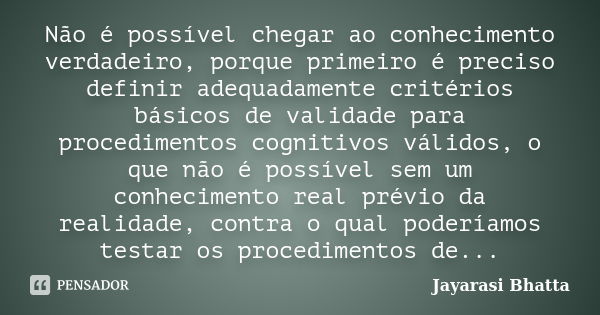 Não é possível chegar ao conhecimento verdadeiro, porque primeiro é preciso definir adequadamente critérios básicos de validade para procedimentos cognitivos válidos, o que não é possível sem um conhecimento real prévio da realidade, contra o qual poderíamos testar os procedimentos de...

PENSADOR

Jayarasi Bhatta